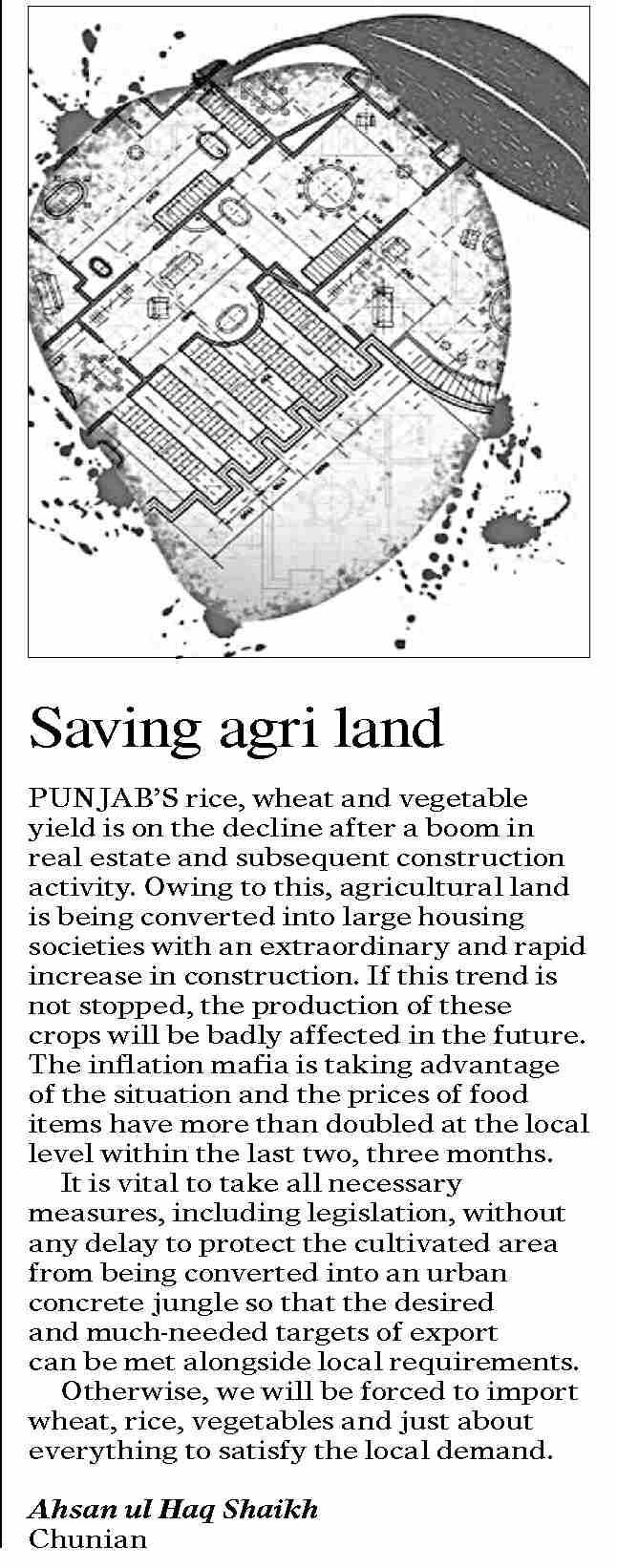 Saving agri land

PUNJAB'S rice, wheat and vegetable yield is on the decline after a boom in real estate and subsequent construction activity. Owing to this, agricultural land is being converted into large housing societies with an extraordinary and rapid increase in construction. If this trend is not stopped, the production of these crops will be badly affected in the future. The inflation mafia is taking advantage of the situation and the prices of food items have more than doubled at the local level within the last two, three months.

It is vital to take all necessary measures, including legislation, without any delay to protect the cultivated area from being converted into an urban concrete jungle so that the desired and much-needed targets of export can be met alongside local requirements.

Otherwise, we will be forced to import wheat, rice, vegetables and just about everything to satisfy the local demand.

Ahsan ul Haq Shaikh
Chunian